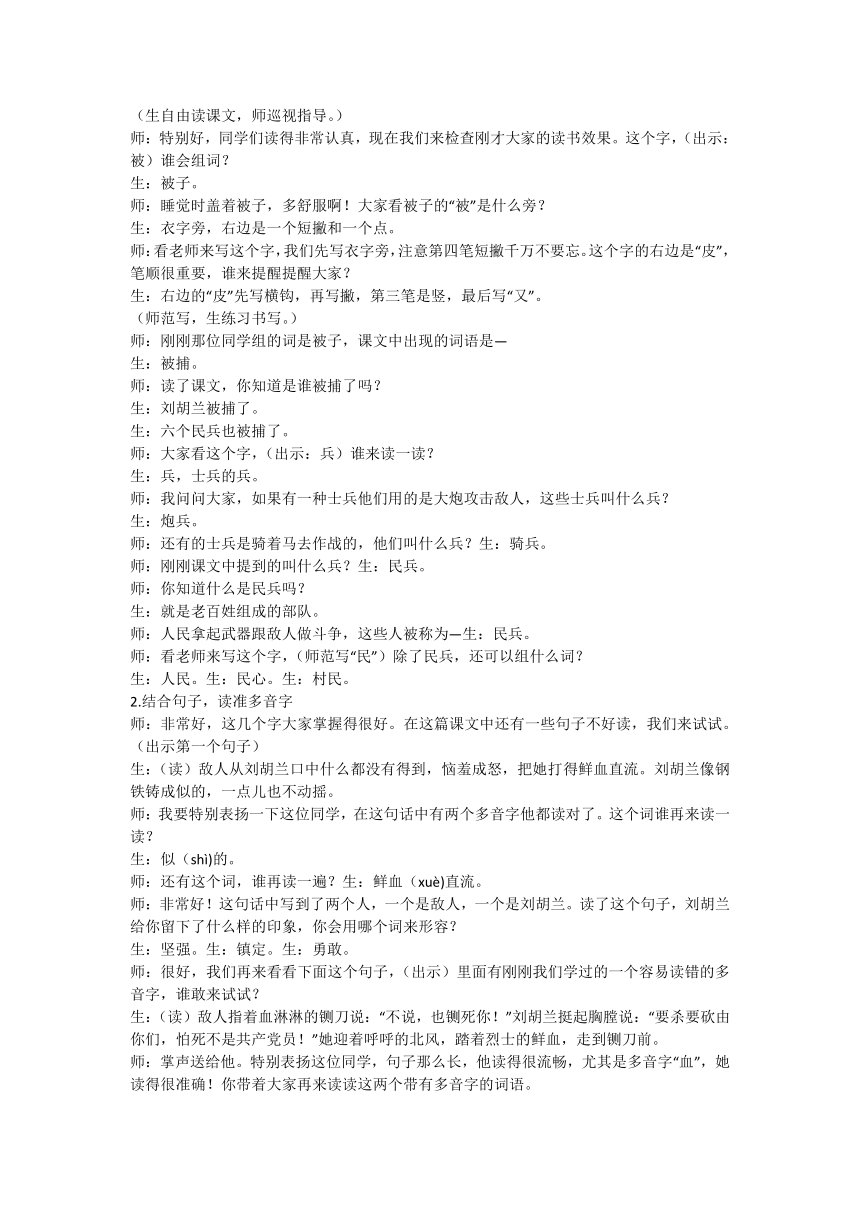 （生自由读课文，师巡视指导。）
师：特别好，同学们读得非常认真，现在我们来检查刚才大家的读书效果。这个字，（出示：被）谁会组词？
生：被子。
师：睡觉时盖着被子，多舒服啊！大家看被子的“被”是什么旁？
生：衣字旁，右边是一个短撇和一个点。
师：看老师来写这个字，我们先写衣字旁，注意第四笔短撇千万不要忘。这个字的右边是“皮”，笔顺很重要，谁来提醒提醒大家？
生：右边的“皮”先写横钩，再写撇，第三笔是竖，最后写“又”。
（师范写，生练习书写。）
师：刚刚那位同学组的词是被子，课文中出现的词语是—
生：被捕。
师：读了课文，你知道是谁被捕了吗？
生：刘胡兰被捕了。
生：六个民兵也被捕了。
师：大家看这个字，（出示：兵）谁来读一读？
生：兵，士兵的兵。
师：我问问大家，如果有一种士兵他们用的是大炮攻击敌人，这些士兵叫什么兵？
生：炮兵。
师：还有的士兵是骑着马去作战的，他们叫什么兵？生：骑兵。
师：刚刚课文中提到的叫什么兵？生：民兵。
师：你知道什么是民兵吗？
生：就是老百姓组成的部队。
师：人民拿起武器跟敌人做斗争，这些人被称为—生：民兵。
师：看老师来写这个字，（师范写“民”）除了民兵，还可以组什么词？
生：人民。生：民心。生：村民。
2.结合句子，读准多音字
师：非常好，这几个字大家掌握得很好。在这篇课文中还有一些句子不好读，我们来试试。（出示第一个句子）
生：（读）敌人从刘胡兰口中什么都没有得到，恼羞成怒，把她打得鲜血直流。刘胡兰像钢铁铸成似的，一点儿也不动摇。
师：我要特别表扬一下这位同学，在这句话中有两个多音字他都读对了。这个词谁再来读一读？
生：似（shì)的。
师：还有这个词，谁再读一遍？生：鲜血（xuè)直流。
师：非常好！这句话中写到了两个人，一个是敌人，一个是刘胡兰。读了这个句子，刘胡兰给你留下了什么样的印象，你会用哪个词来形容？
生：坚强。生：镇定。生：勇敢。
师：很好，我们再来看看下面这个句子，（出示）里面有刚刚我们学过的一个容易读错的多音字，谁敢来试试？
生：（读）敌人指着血淋淋的铡刀说：“不说，也铡死你！”刘胡兰挺起胸膛说：“要杀要砍由你们，怕死不是共产党员！”她迎着呼呼的北风，踏着烈士的鲜血，走到铡刀前。
师：掌声送给他。特别表扬这位同学，句子那么长，他读得很流畅，尤其是多音字“血”，她读得很准确！你带着大家再来读读这两个带有多音字的词语。